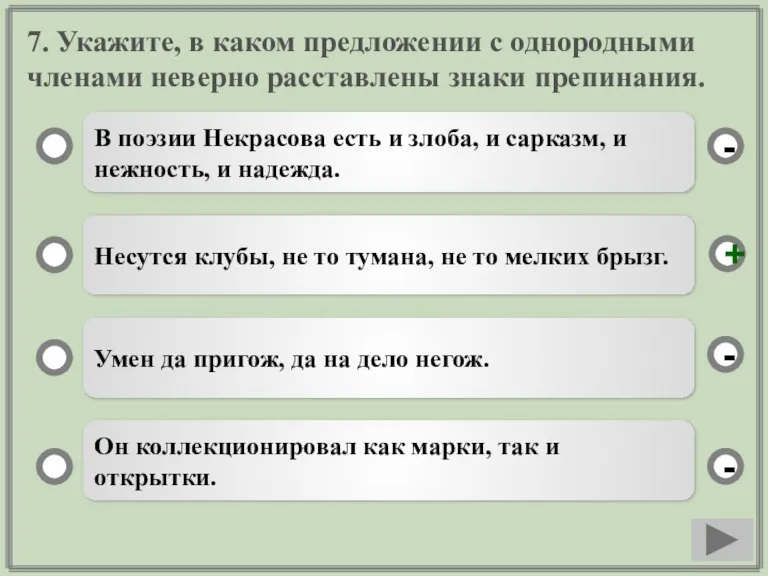 7. Укажите, в каком предложении с однородными членами неверно расставлены знаки препинания.

В поэзии Некрасова есть и злоба, и сарказм, и нежность, и надежда.

-

Несутся клубы, не то тумана, не то мелких брызг.

+

Умен да пригож, да на дело негож.

-

Он коллекционировал как марки, так и открытки.

-